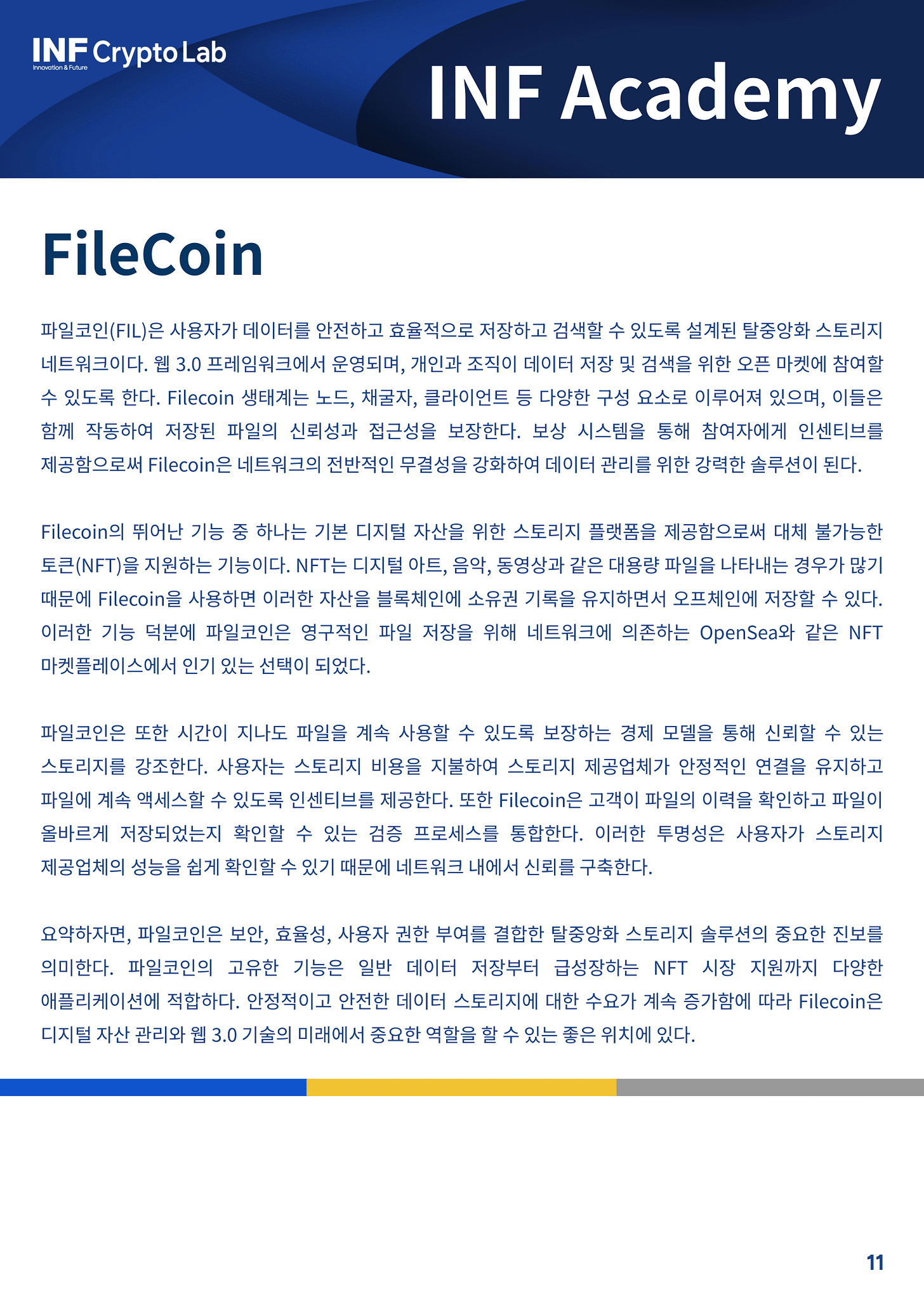 INF Crypto Lab
Innovation & Future

INF Academy

FileCoin

파일코인(FIL)은 사용자가 데이터를 안전하고 효율적으로 저장하고 검색할 수 있도록 설계된 탈중앙화 스토리지 네트워크이다. 웹 3.0 프레임워크에서 운영되며, 개인과 조직이 데이터 저장 및 검색을 위한 오픈 마켓에 참여할 수 있도록 한다. Filecoin 생태계는 노드, 채굴자, 클라이언트 등 다양한 구성 요소로 이루어져 있으며, 이들은 함께 작동하여 저장된 파일의 신뢰성과 접근성을 보장한다. 보상 시스템을 통해 참여자에게 인센티브를 제공함으로써 Filecoin은 네트워크의 전반적인 무결성을 강화하여 데이터 관리를 위한 강력한 솔루션이 된다.

Filecoin의 뛰어난 기능 중 하나는 기본 디지털 자산을 위한 스토리지 플랫폼을 제공함으로써 대체 불가능한 토큰(NFT)을 지원하는 기능이다. NFT는 디지털 아트, 음악, 동영상과 같은 대용량 파일을 나타내는 경우가 많기 때문에 Filecoin을 사용하면 이러한 자산을 블록체인에 소유권 기록을 유지하면서 오프체인에 저장할 수 있다. 이러한 기능 덕분에 파일코인은 영구적인 파일 저장을 위해 네트워크에 의존하는 OpenSea와 같은 NFT 마켓플레이스에서 인기 있는 선택이 되었다.

파일코인은 또한 시간이 지나도 파일을 계속 사용할 수 있도록 보장하는 경제 모델을 통해 신뢰할 수 있는 스토리지를 강조한다. 사용자는 스토리지 비용을 지불하여 스토리지 제공업체가 안정적인 연결을 유지하고 파일에 계속 액세스할 수 있도록 인센티브를 제공한다. 또한 Filecoin은 고객이 파일의 이력을 확인하고 파일이 올바르게 저장되었는지 확인할 수 있는 검증 프로세스를 통합한다. 이러한 투명성은 사용자가 스토리지 제공업체의 성능을 쉽게 확인할 수 있기 때문에 네트워크 내에서 신뢰를 구축한다.

요약하자면, 파일코인은 보안, 효율성, 사용자 권한 부여를 결합한 탈중앙화 스토리지 솔루션의 중요한 진보를 의미한다. 파일코인의 고유한 기능은 일반 데이터 저장부터 급성장하는 NFT 시장 지원까지 다양한 애플리케이션에 적합하다. 안정적이고 안전한 데이터 스토리지에 대한 수요가 계속 증가함에 따라 Filecoin은 디지털 자산 관리와 웹 3.0 기술의 미래에서 중요한 역할을 할 수 있는 좋은 위치에 있다.

11